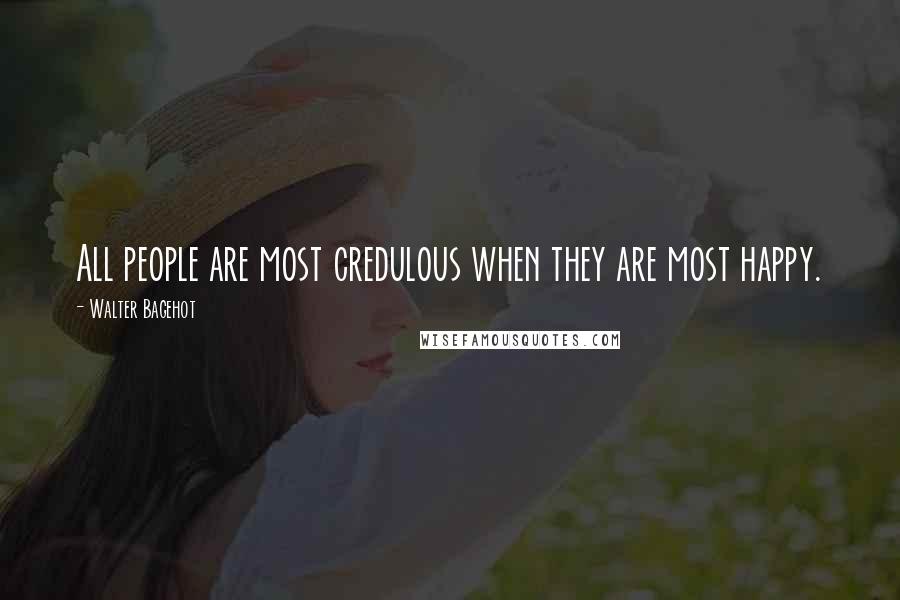 All people are most credulous when they are most happy.

- Walter Bagehot

WISEFAMOUSQUOTES.COM